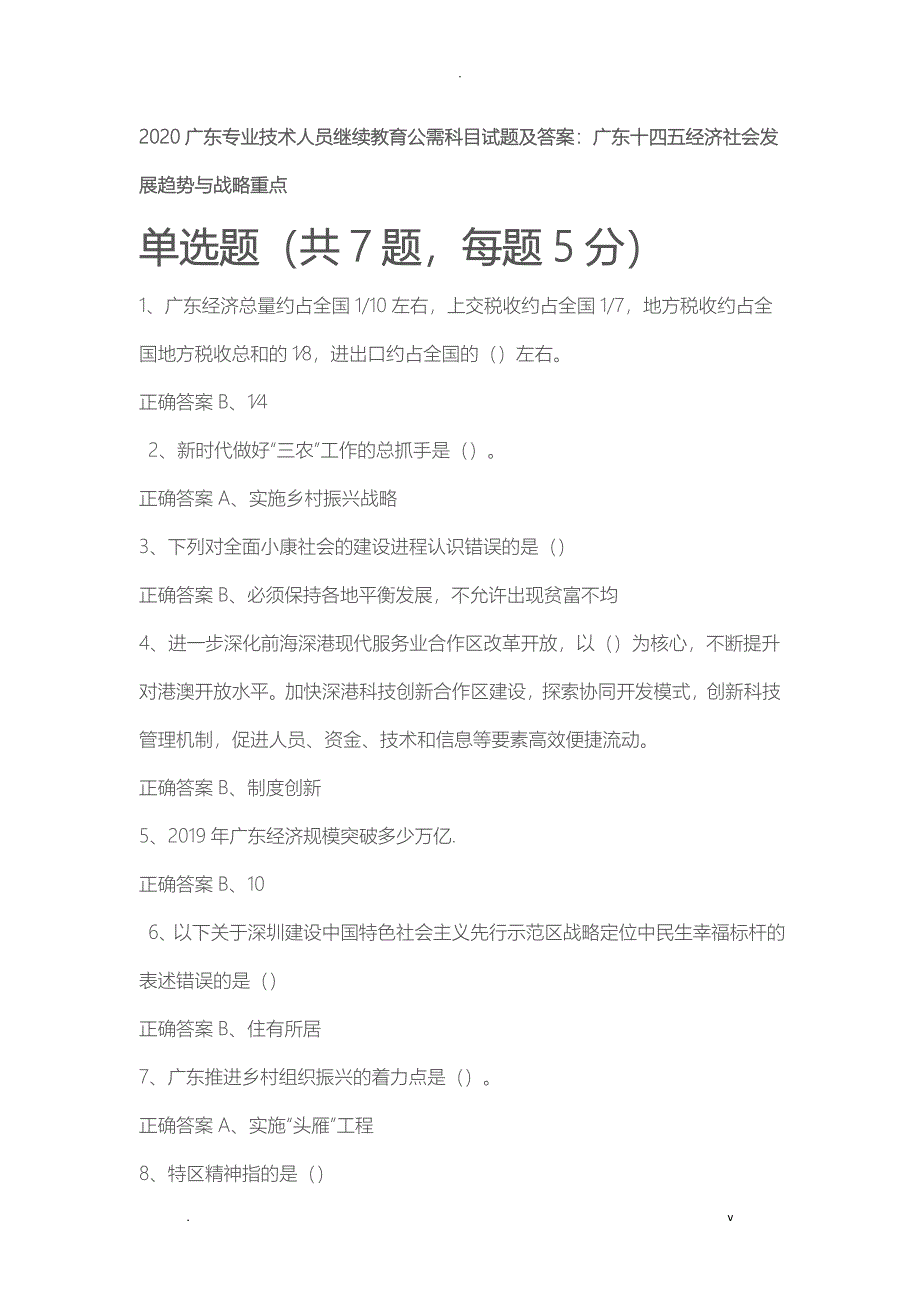 .

2020 广东专业技术人员继续教育公需科目试题及答案：广东十四五经济社会发展趋势与战略重点

单选题（共 7 题，每题 5 分）

1、广东经济总量约占全国 1/10 左右，上交税收约占全国 1/7，地方税收约占全国地方税收总和的 1/8，进出口约占全国的（）左右。

正确答案 B、1/4

2、新时代做好“三农”工作的总抓手是（）。

正确答案 A、实施乡村振兴战略

3、下列对全面小康社会的建设进程认识错误的是（）

正确答案 B、必须保持各地平衡发展，不允许出现贫富不均

4、进一步深化前海深港现代服务业合作区改革开放，以（）为核心，不断提升对港澳开放水平。加快深港科技创新合作区建设，探索协同开发模式，创新科技管理机制，促进人员、资金、技术和信息等要素高效便捷流动。

正确答案 B、制度创新

5、2019 年广东经济规模突破多少万亿.

正确答案 B、10

6、以下关于深圳建设中国特色社会主义先行示范区战略定位中民生幸福标杆的表述错误的是（）

正确答案 B、住有所居

7、广东推进乡村组织振兴的着力点是（）。

正确答案 A、实施“头雁”工程

8、特区精神指的是（）

. v